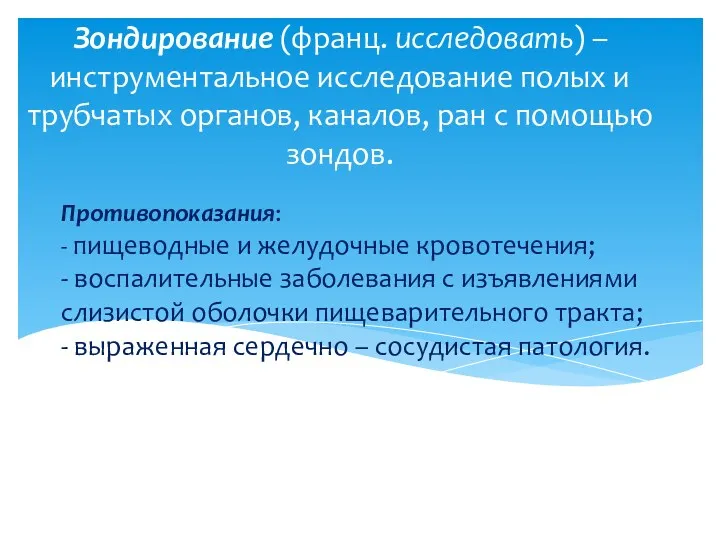 Зондирование (франц. исследовать) – инструментальное исследование полых и трубчатых органов, каналов, ран с помощью зондов.

Противопоказания:
- пищеводные и желудочные кровотечения;
- воспалительные заболевания с изъявлениями слизистой оболочки пищеварительного тракта;
- выраженная сердечно – сосудистая патология.